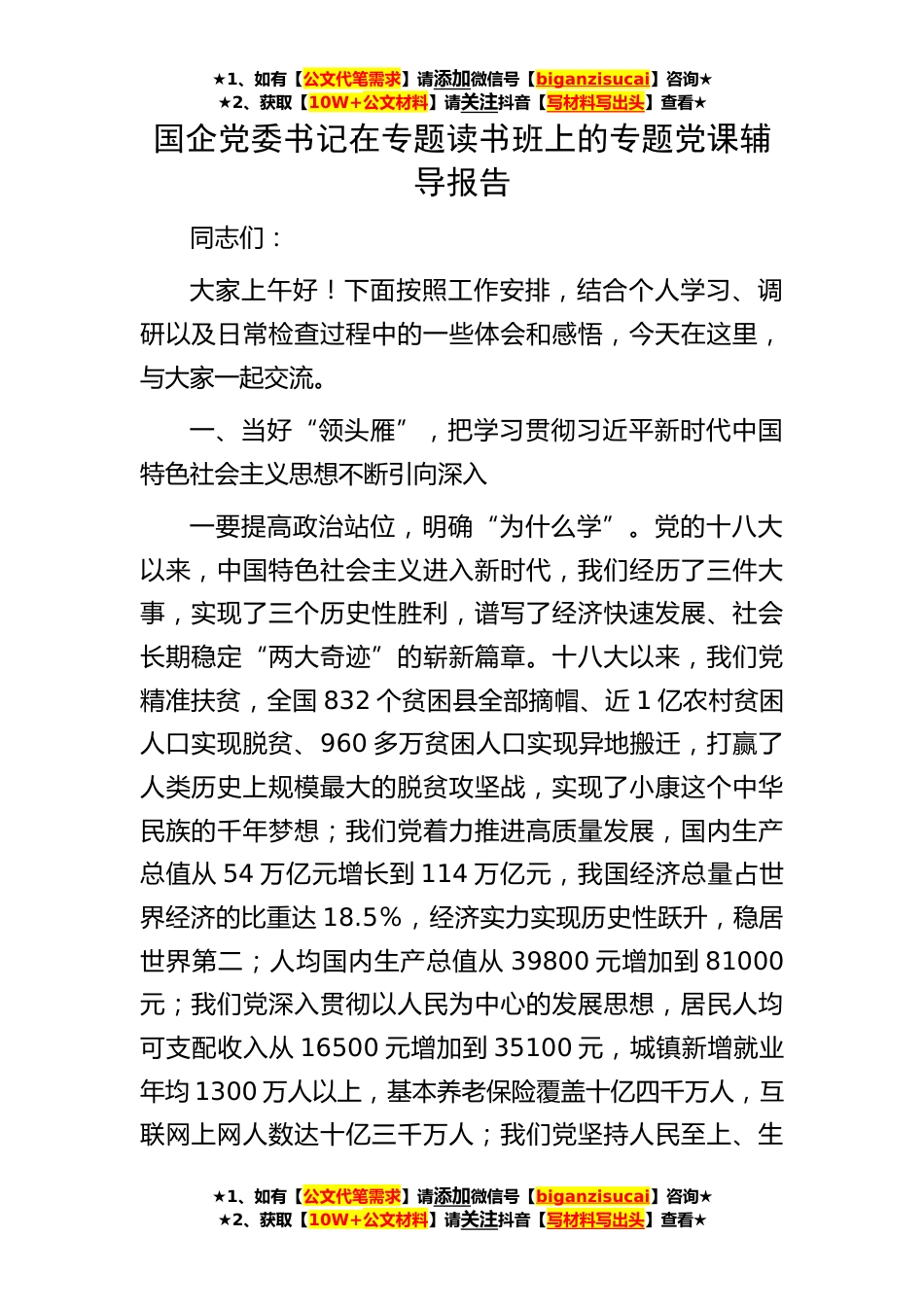 ★1、如有【公文代笔需求】请添加微信号【biganzisucai】咨询★
★2、获取【10W+公文材料】请关注抖音【写材料写出头】查看★

国企党委书记在专题读书班上的专题党课辅导报告

同志们：

大家上午好！下面按照工作安排，结合个人学习、调研以及日常检查过程中的一些体会和感悟，今天在这里，与大家一起交流。

一、当好“领头雁”，把学习贯彻习近平新时代中国特色社会主义思想不断引向深入

一要提高政治站位，明确“为什么学”。党的十八大以来，中国特色社会主义进入新时代，我们经历了三件大事，实现了三个历史性胜利，谱写了经济快速发展、社会长期稳定“两大奇迹”的崭新篇章。十八大以来，我们党精准扶贫，全国 832 个贫困县全部摘帽、近 1 亿农村贫困人口实现脱贫、960 多万贫困人口实现异地搬迁，打赢了人类历史上规模最大的脱贫攻坚战，实现了小康这个中华民族的千年梦想；我们党着力推进高质量发展，国内生产总值从 54 万亿元增长到 114 万亿元，我国经济总量占世界经济的比重达 18.5%，经济实力实现历史性跃升，稳居世界第二；人均国内生产总值从 39800 元增加到 81000 元；我们党深入贯彻以人民为中心的发展思想，居民人均可支配收入从 16500 元增加到 35100 元，城镇新增就业年均 1300 万人以上，基本养老保险覆盖十亿四千万人，互联网上网人数达十亿三千万人；我们党坚持人民至上、生

★1、如有【公文代笔需求】请添加微信号【biganzisucai】咨询★
★2、获取【10W+公文材料】请关注抖音【写材料写出头】查看★